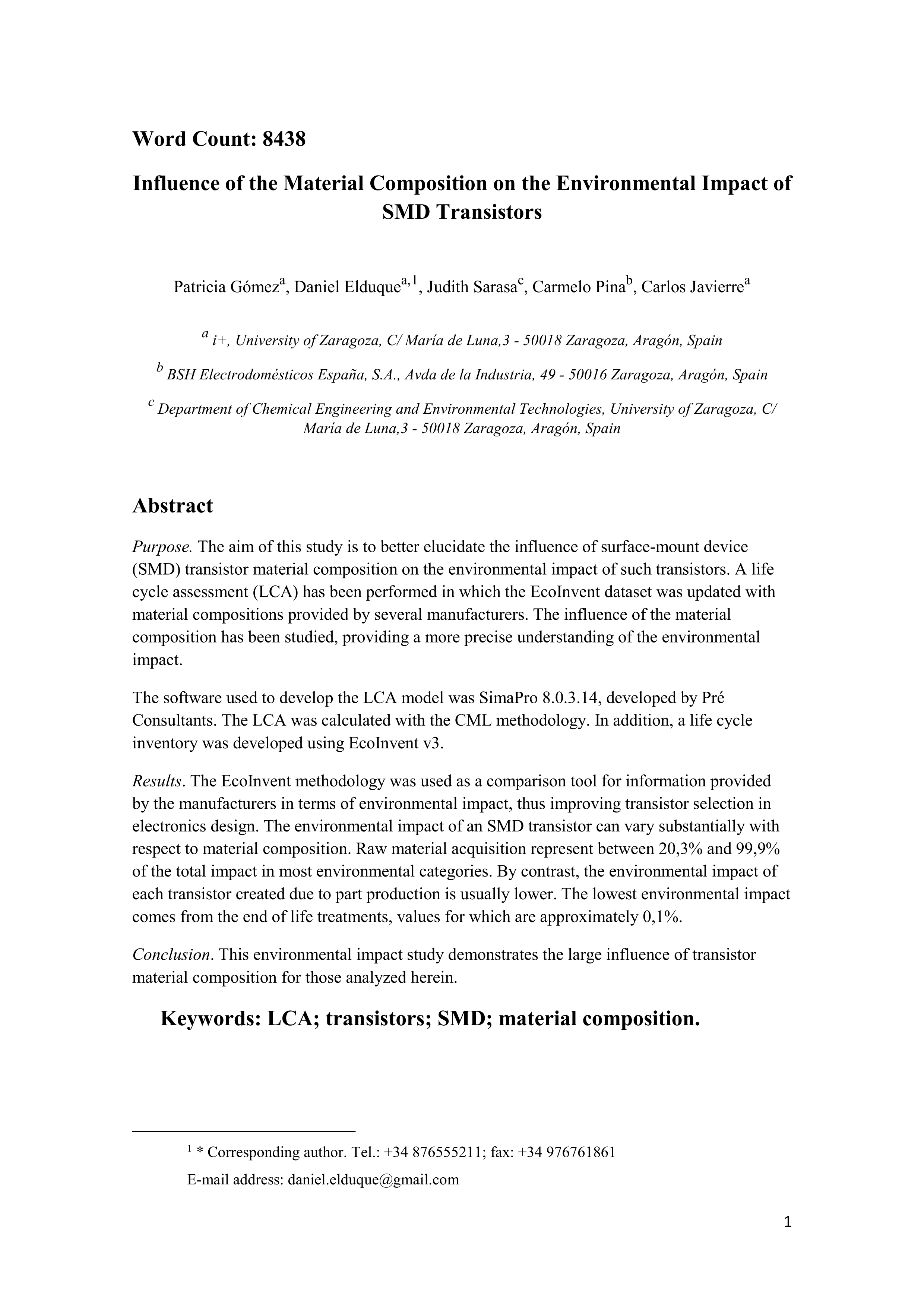 Word Count: 8438

Influence of the Material Composition on the Environmental Impact of SMD Transistors

Patricia Gómez$^{a}$, Daniel Elduque$^{a,1}$, Judith Sarasa$^{c}$, Carmelo Pina$^{b}$, Carlos Javierre$^{a}$

$^{a}$ i+, University of Zaragoza, C/ María de Luna,3 - 50018 Zaragoza, Aragón, Spain

$^{b}$ BSH Electrodomésticos España, S.A., Avda de la Industria, 49 - 50016 Zaragoza, Aragón, Spain

$^{c}$ Department of Chemical Engineering and Environmental Technologies, University of Zaragoza, C/ María de Luna,3 - 50018 Zaragoza, Aragón, Spain

Abstract

Purpose. The aim of this study is to better elucidate the influence of surface-mount device (SMD) transistor material composition on the environmental impact of such transistors. A life cycle assessment (LCA) has been performed in which the EcoInvent dataset was updated with material compositions provided by several manufacturers. The influence of the material composition has been studied, providing a more precise understanding of the environmental impact.

The software used to develop the LCA model was SimaPro 8.0.3.14, developed by Pré Consultants. The LCA was calculated with the CML methodology. In addition, a life cycle inventory was developed using EcoInvent v3.

Results. The EcoInvent methodology was used as a comparison tool for information provided by the manufacturers in terms of environmental impact, thus improving transistor selection in electronics design. The environmental impact of an SMD transistor can vary substantially with respect to material composition. Raw material acquisition represent between 20,3% and 99,9% of the total impact in most environmental categories. By contrast, the environmental impact of each transistor created due to part production is usually lower. The lowest environmental impact comes from the end of life treatments, values for which are approximately 0,1%.

Conclusion. This environmental impact study demonstrates the large influence of transistor material composition for those analyzed herein.

Keywords: LCA; transistors; SMD; material composition.

$^{1}$ * Corresponding author. Tel.: +34 876555211; fax: +34 976761861

E-mail address: daniel.elduque@gmail.com

1